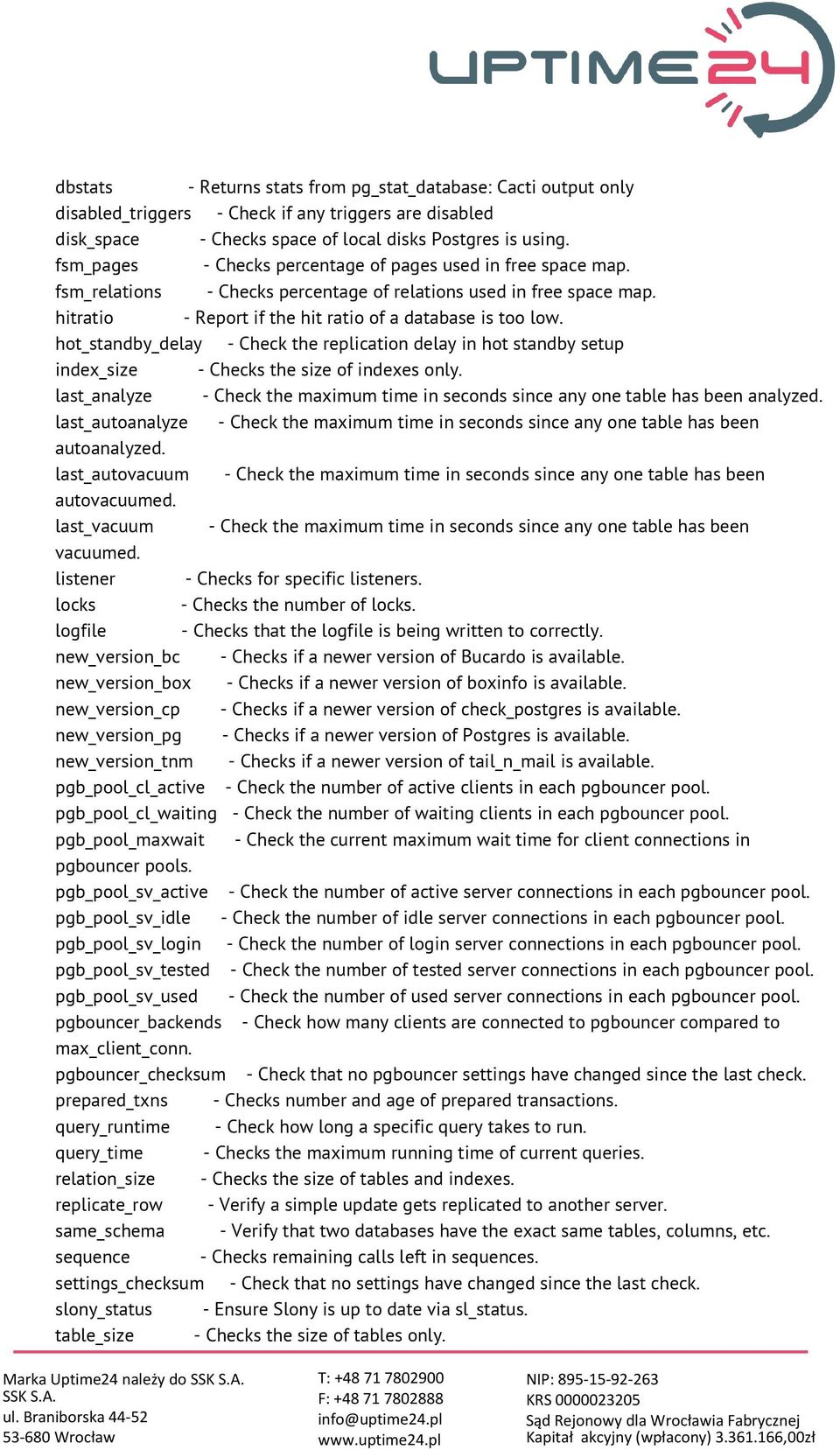 UPTIME24

dbstats - Returns stats from pg_stat_database: Cacti output only
disabled_triggers - Check if any triggers are disabled
disk_space - Checks space of local disks Postgres is using.
fsm_pages - Checks percentage of pages used in free space map.
fsm_relations - Checks percentage of relations used in free space map.
hitratio - Report if the hit ratio of a database is too low.
hot_standby_delay - Check the replication delay in hot standby setup
index_size - Checks the size of indexes only.
last_analyze - Check the maximum time in seconds since any one table has been analyzed.
last_autoanalyze - Check the maximum time in seconds since any one table has been autoanalyzed.
last_autovacuum - Check the maximum time in seconds since any one table has been autovacuumed.
last_vacuum - Check the maximum time in seconds since any one table has been vacuumed.
listener - Checks for specific listeners.
locks - Checks the number of locks.
logfile - Checks that the logfile is being written to correctly.
new_version_bc - Checks if a newer version of Bucardo is available.
new_version_box - Checks if a newer version of boxinfo is available.
new_version_cp - Checks if a newer version of check_postgres is available.
new_version_pg - Checks if a newer version of Postgres is available.
new_version_tnm - Checks if a newer version of tail_n_mail is available.
pgb_pool_cl_active - Check the number of active clients in each pgbouncer pool.
pgb_pool_cl_waiting - Check the number of waiting clients in each pgbouncer pool.
pgb_pool_maxwait - Check the current maximum wait time for client connections in pgbouncer pools.
pgb_pool_sv_active - Check the number of active server connections in each pgbouncer pool.
pgb_pool_sv_idle - Check the number of idle server connections in each pgbouncer pool.
pgb_pool_sv_login - Check the number of login server connections in each pgbouncer pool.
pgb_pool_sv_tested - Check the number of tested server connections in each pgbouncer pool.
pgb_pool_sv_used - Check the number of used server connections in each pgbouncer pool.
pgbouncer_backends - Check how many clients are connected to pgbouncer compared to max_client_conn.
pgbouncer_checksum - Check that no pgbouncer settings have changed since the last check.
prepared_txns - Checks number and age of prepared transactions.
query_runtime - Check how long a specific query takes to run.
query_time - Checks the maximum running time of current queries.
relation_size - Checks the size of tables and indexes.
replicate_row - Verify a simple update gets replicated to another server.
same_schema - Verify that two databases have the exact same tables, columns, etc.
sequence - Checks remaining calls left in sequences.
settings_checksum - Check that no settings have changed since the last check.
slony_status - Ensure Slony is up to date via sl_status.
table_size - Checks the size of tables only.

Marka Uptime24 należy do SSK S.A.
SSK S.A.
ul. Braniborska 44-52
53-680 Wrocław

T: +48 71 7802900
F: +48 71 7802888
info@uptime24.pl
www.uptime24.pl

NIP: 895-15-92-263
KRS 0000023205
Sąd Rejonowy dla Wrocławia Fabrycznej
Kapitał akcyjny (wpłacony) 3.361.166,00zł